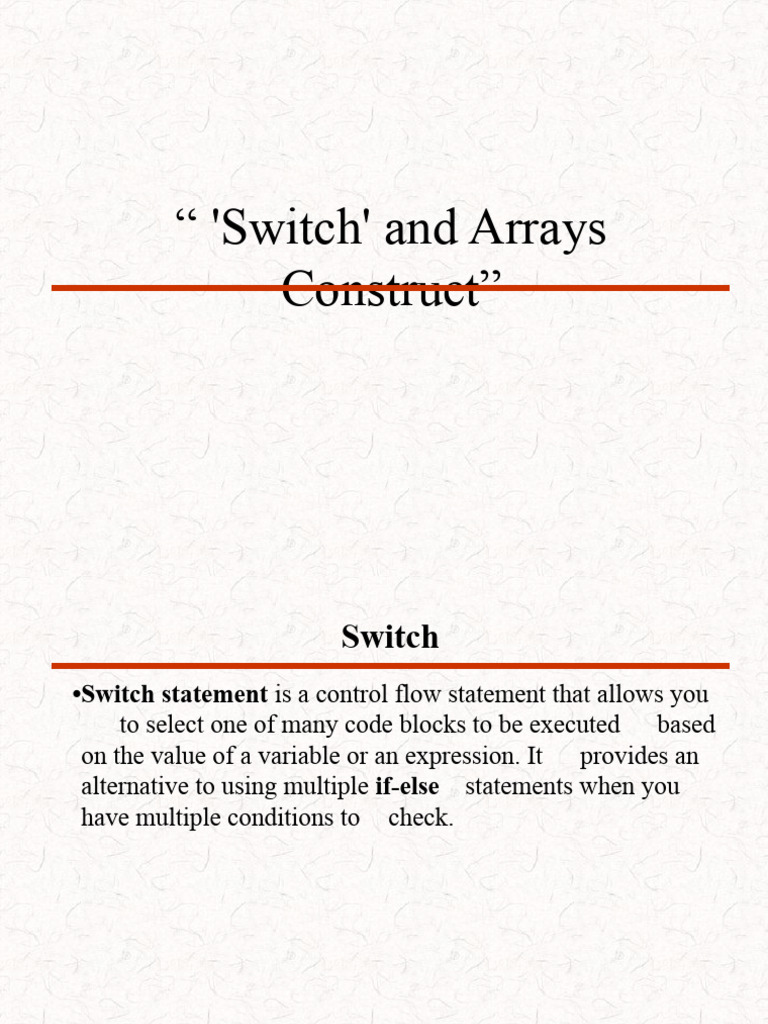 " 'Switch' and Arrays Construct"

Switch

• Switch statement is a control flow statement that allows you to select one of many code blocks to be executed based on the value of a variable or an expression. It provides an alternative to using multiple if-else statements when you have multiple conditions to check.